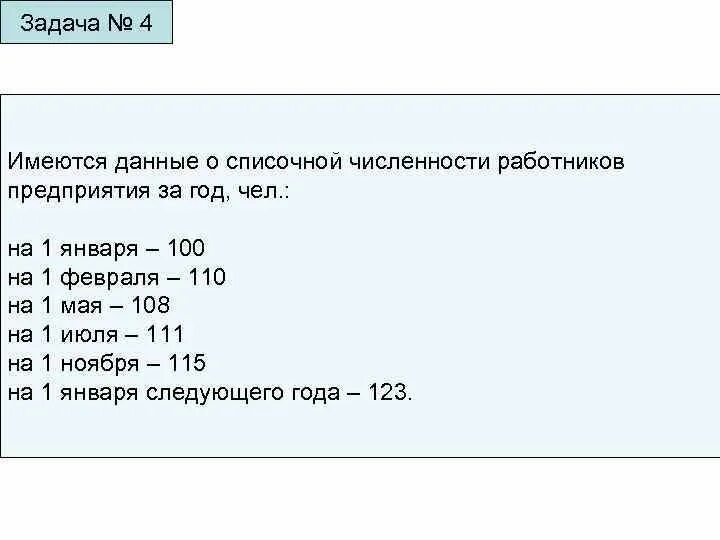 Задача № 4

Имеются данные о списочной численности работников предприятия за год, чел.:

на 1 января – 100
на 1 февраля – 110
на 1 мая – 108
на 1 июля – 111
на 1 ноября – 115
на 1 января следующего года – 123.